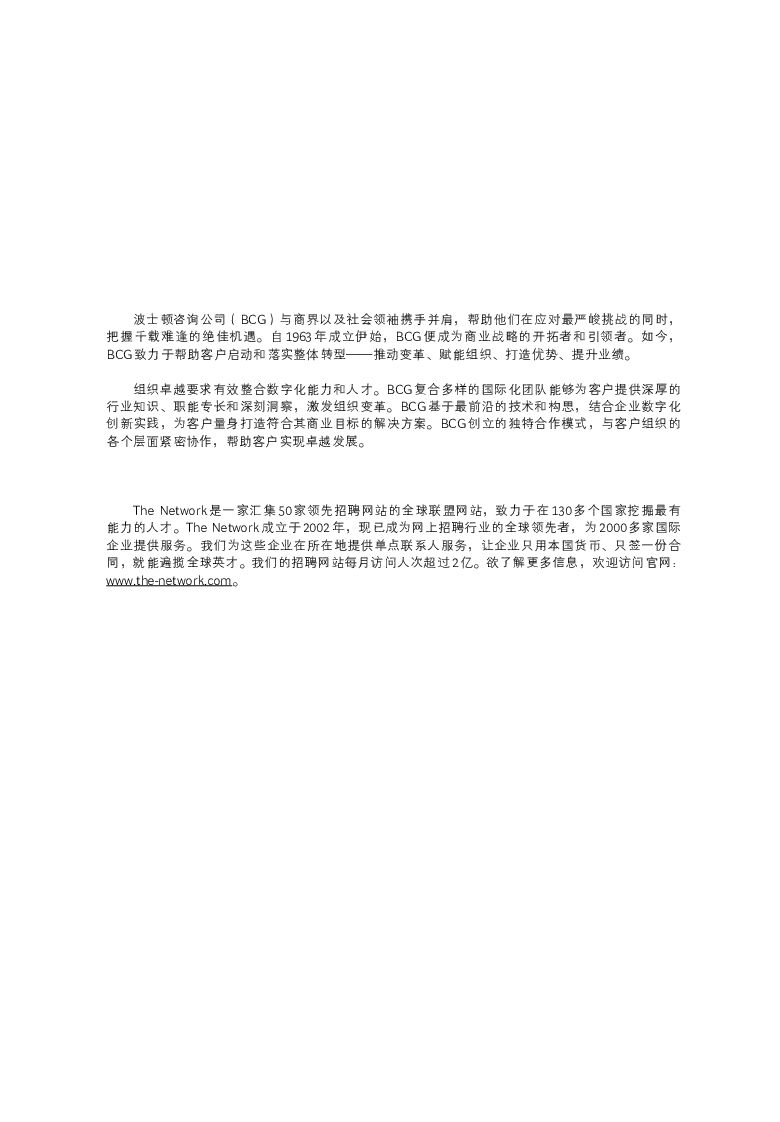 波士顿咨询公司（BCG）与商界以及社会领袖携手并肩，帮助他们在应对最严峻挑战的同时，把握千载难逢的绝佳机遇。自1963年成立伊始，BCG便成为商业战略的开拓者和引领者。如今，BCG致力于帮助客户启动和落实整体转型——推动变革、赋能组织、打造优势、提升业绩。

组织卓越要求有效整合数字化能力和人才。BCG复合多样的国际化团队能够为客户提供深厚的行业知识、职能专长和深刻洞察，激发组织变革。BCG基于最前沿的技术和构思，结合企业数字化创新实践，为客户量身打造符合其商业目标的解决方案。BCG创立的独特合作模式，与客户组织的各个层面紧密协作，帮助客户实现卓越发展。

The Network是一家汇集50家领先招聘网站的全球联盟网站，致力于在130多个国家挖掘最有能力的人才。The Network成立于2002年，现已成为网上招聘行业的全球领先者，为2000多家国际企业提供服务。我们为这些企业在所在地提供单点联系人服务，让企业只用本国货币、只签一份合同，就能遍揽全球英才。我们的招聘网站每月访问人次超过2亿。欲了解更多信息，欢迎访问官网：www.the-network.com。